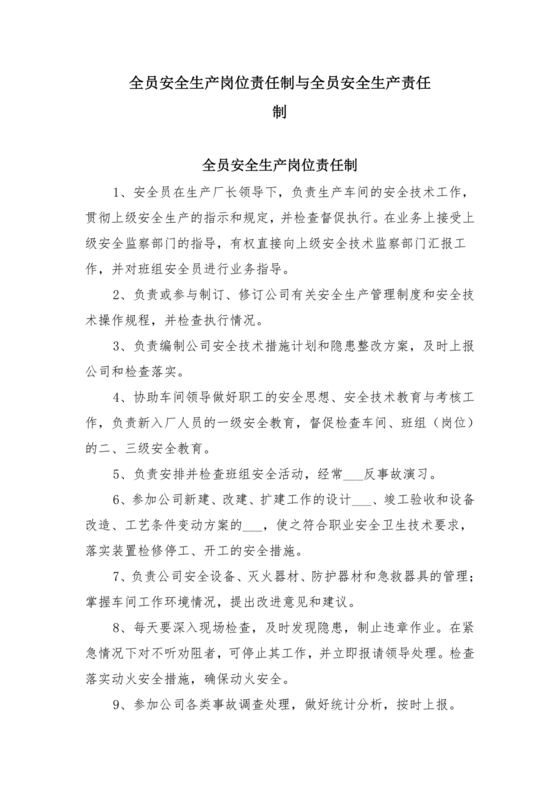 全员安全生产岗位责任制与全员安全生产责任制

全员安全生产岗位责任制

1、安全员在生产厂长领导下，负责生产车间的安全技术工作，贯彻上级安全生产的指示和规定，并检查督促执行。在业务上接受上级安全监察部门的指导，有权直接向上级安全技术监察部门汇报工作，并对班组安全员进行业务指导。

2、负责或参与制订、修订公司有关安全生产管理制度和安全技术操作规程，并检查执行情况。

3、负责编制公司安全技术措施计划和隐患整改方案，及时上报公司和检查落实。

4、协助车间领导做好职工的安全思想、安全技术教育与考核工作，负责新入厂人员的一级安全教育，督促检查车间、班组（岗位）的二、三级安全教育。

5、负责安排并检查班组安全活动，经常___反事故演习。

6、参加公司新建、改建、扩建工作的设计___、竣工验收和设备改造、工艺条件变动方案的___，使之符合职业安全卫生技术要求，落实装置检修停工、开工的安全措施。

7、负责公司安全设备、灭火器材、防护器材和急救器具的管理；掌握车间工作环境情况，提出改进意见和建议。

8、每天要深入现场检查，及时发现隐患，制止违章作业。在紧急情况下对不听劝阻者，可停止其工作，并立即报请领导处理。检查落实动火安全措施，确保动火安全。

9、参加公司各类事故调查处理，做好统计分析，按时上报。